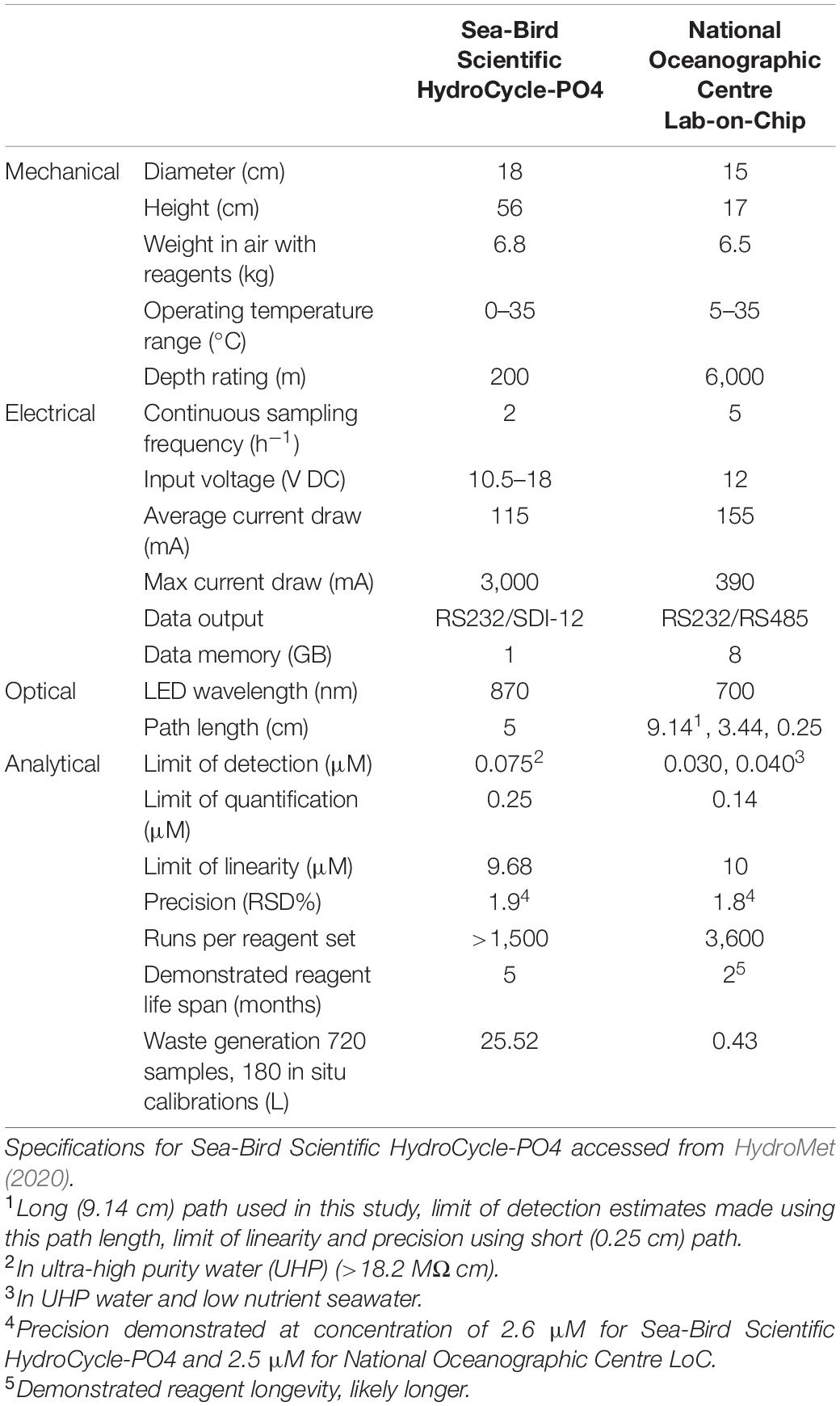 | | | Sea-Bird Scientific HydroCycle-PO4 | National Oceanographic Centre Lab-on-Chip |
|---|---|---|---|
| Mechanical | Diameter (cm) | 18 | 15 |
| | Height (cm) | 56 | 17 |
| | Weight in air with reagents (kg) | 6.8 | 6.5 |
| | Operating temperature range (°C) | 0–35 | 5–35 |
| | Depth rating (m) | 200 | 6,000 |
| Electrical | Continuous sampling frequency ($h^{-1}$) | 2 | 5 |
| | Input voltage (V DC) | 10.5–18 | 12 |
| | Average current draw (mA) | 115 | 155 |
| | Max current draw (mA) | 3,000 | 390 |
| | Data output | RS232/SDI-12 | RS232/RS485 |
| | Data memory (GB) | 1 | 8 |
| Optical | LED wavelength (nm) | 870 | 700 |
| | Path length (cm) | 5 | $9.14^1$, 3.44, 0.25 |
| Analytical | Limit of detection (μM) | $0.075^2$ | 0.030, $0.040^3$ |
| | Limit of quantification (μM) | 0.25 | 0.14 |
| | Limit of linearity (μM) | 9.68 | 10 |
| | Precision (RSD%) | $1.9^4$ | $1.8^4$ |
| | Runs per reagent set | >1,500 | 3,600 |
| | Demonstrated reagent life span (months) | 5 | $2^5$ |
| | Waste generation 720 samples, 180 in situ calibrations (L) | 25.52 | 0.43 |

Specifications for Sea-Bird Scientific HydroCycle-PO4 accessed from HydroMet (2020).
$^1$Long (9.14 cm) path used in this study, limit of detection estimates made using this path length, limit of linearity and precision using short (0.25 cm) path.
$^2$In ultra-high purity water (UHP) (>18.2 MΩ cm).
$^3$In UHP water and low nutrient seawater.
$^4$Precision demonstrated at concentration of 2.6 μM for Sea-Bird Scientific HydroCycle-PO4 and 2.5 μM for National Oceanographic Centre LoC.
$^5$Demonstrated reagent longevity, likely longer.